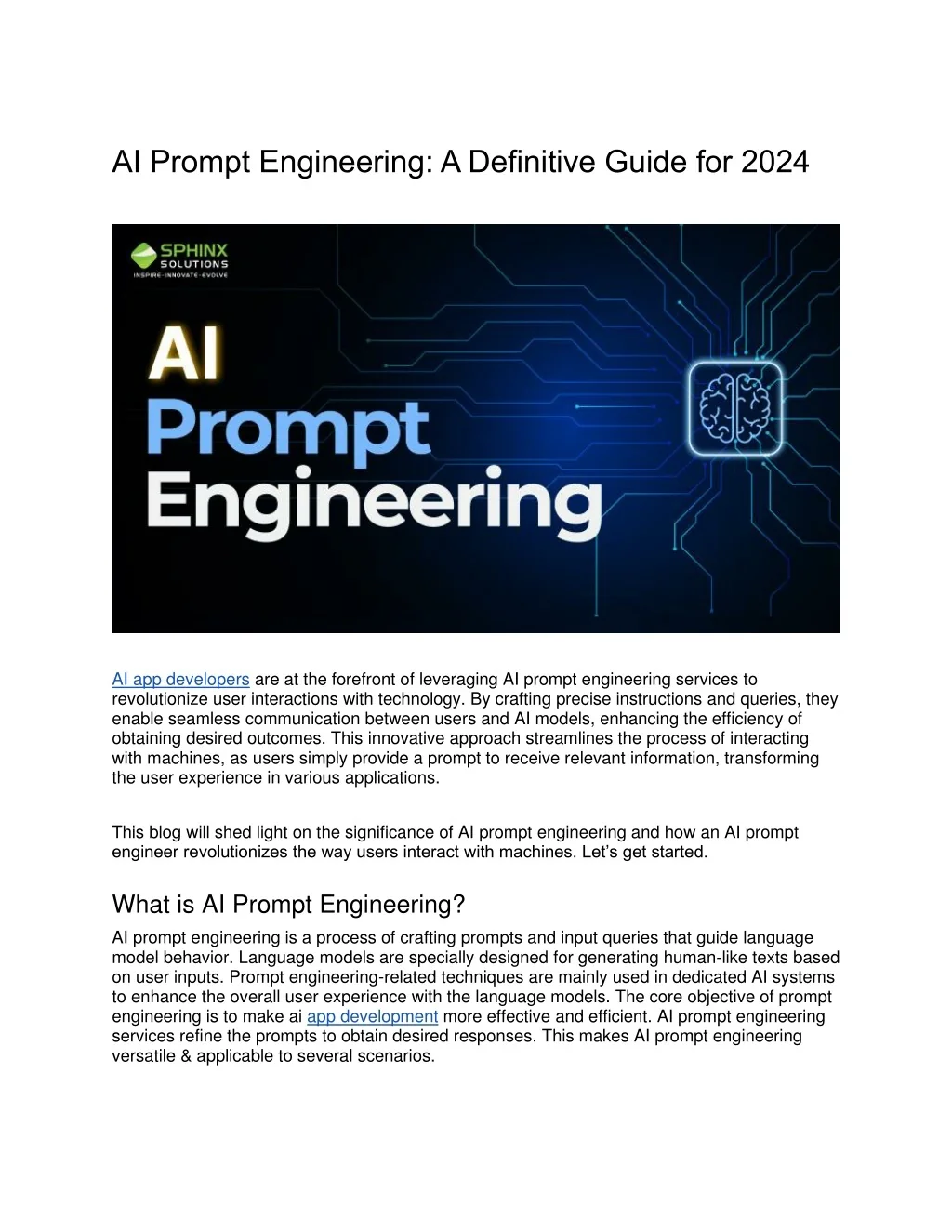 AI Prompt Engineering: A Definitive Guide for 2024

SPHINX
SOLUTIONS
INSPIRE-INNOVATE-EVOLVE

AI
Prompt
Engineering

AI app developers are at the forefront of leveraging AI prompt engineering services to revolutionize user interactions with technology. By crafting precise instructions and queries, they enable seamless communication between users and AI models, enhancing the efficiency of obtaining desired outcomes. This innovative approach streamlines the process of interacting with machines, as users simply provide a prompt to receive relevant information, transforming the user experience in various applications.

This blog will shed light on the significance of AI prompt engineering and how an AI prompt engineer revolutionizes the way users interact with machines. Let's get started.

What is AI Prompt Engineering?

AI prompt engineering is a process of crafting prompts and input queries that guide language model behavior. Language models are specially designed for generating human-like texts based on user inputs. Prompt engineering-related techniques are mainly used in dedicated AI systems to enhance the overall user experience with the language models. The core objective of prompt engineering is to make ai app development more effective and efficient. AI prompt engineering services refine the prompts to obtain desired responses. This makes AI prompt engineering versatile & applicable to several scenarios.